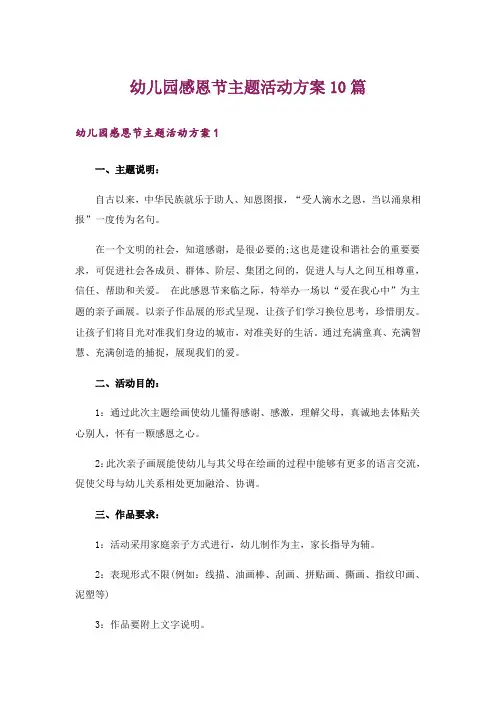 幼儿园感恩节主题活动方案10篇

幼儿园感恩节主题活动方案1

一、主题说明：

自古以来，中华民族就乐于助人、知恩图报，“受人滴水之恩，当以涌泉相报”一度传为名句。

在一个文明的社会，知道感谢，是很必要的;这也是建设和谐社会的重要要求，可促进社会各成员、群体、阶层、集团之间的，促进人与人之间互相尊重，信任、帮助和关爱。 在此感恩节来临之际，特举办一场以“爱在我心中”为主题的亲子画展。以亲子作品展的形式呈现，让孩子们学习换位思考，珍惜朋友。让孩子们将目光对准我们身边的城市，对准美好的生活，通过充满童真、充满智慧、充满创造的捕捉，展现我们的爱。

二、活动目的：

1：通过此次主题绘画使幼儿懂得感谢、感激，理解父母，真诚地去体贴关心别人，怀有一颗感恩之心。

2:此次亲子画展能使幼儿与其父母在绘画的过程中能够有更多的语言交流，促使父母与幼儿关系相处更加融洽、协调。

三、作品要求：

1：活动采用家庭亲子方式进行，幼儿制作为主，家长指导为辅。

2：表现形式不限(例如：线描、油画棒、刮画、拼贴画、撕画、指纹印画、泥塑等)

3：作品要附上文字说明。